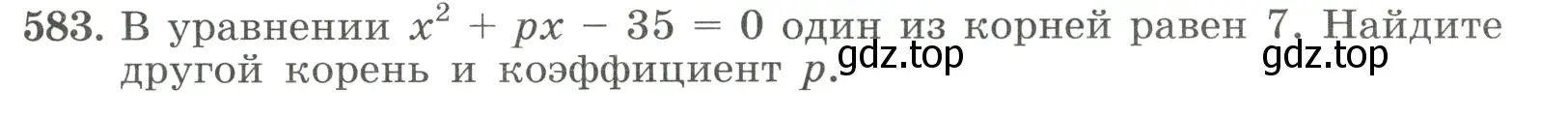 583. В уравнении $x^2 + px - 35 = 0$ один из корней равен 7. Найдите другой корень и коэффициент $p$.

gdz.top

gdz.top